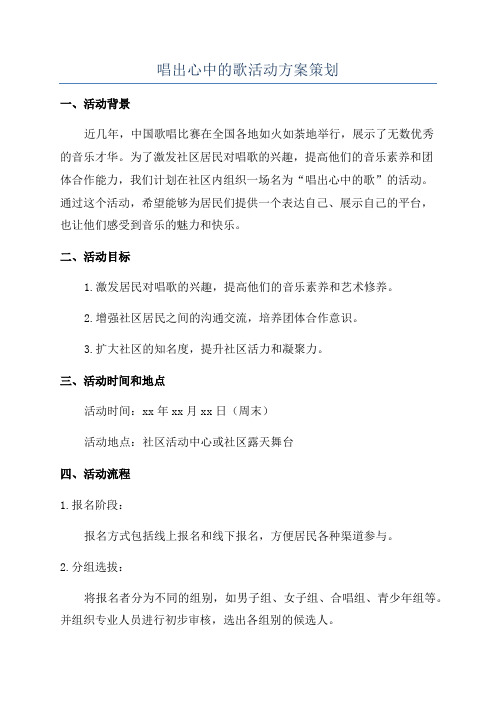 唱出心中的歌活动方案策划

一、活动背景

近几年，中国歌唱比赛在全国各地如火如荼地举行，展示了无数优秀的音乐才华。为了激发社区居民对唱歌的兴趣，提高他们的音乐素养和团体合作能力，我们计划在社区内组织一场名为“唱出心中的歌”的活动。通过这个活动，希望能够为居民们提供一个表达自己、展示自己的平台，也让他们感受到音乐的魅力和快乐。

二、活动目标

1.激发居民对唱歌的兴趣，提高他们的音乐素养和艺术修养。

2.增强社区居民之间的沟通交流，培养团体合作意识。

3.扩大社区的知名度，提升社区活力和凝聚力。

三、活动时间和地点

活动时间：xx年xx月xx日（周末）

活动地点：社区活动中心或社区露天舞台

四、活动流程

1.报名阶段：

报名方式包括线上报名和线下报名，方便居民各种渠道参与。

2.分组选拔：

将报名者分为不同的组别，如男子组、女子组、合唱组、青少年组等。并组织专业人员进行初步审核，选出各组别的候选人。